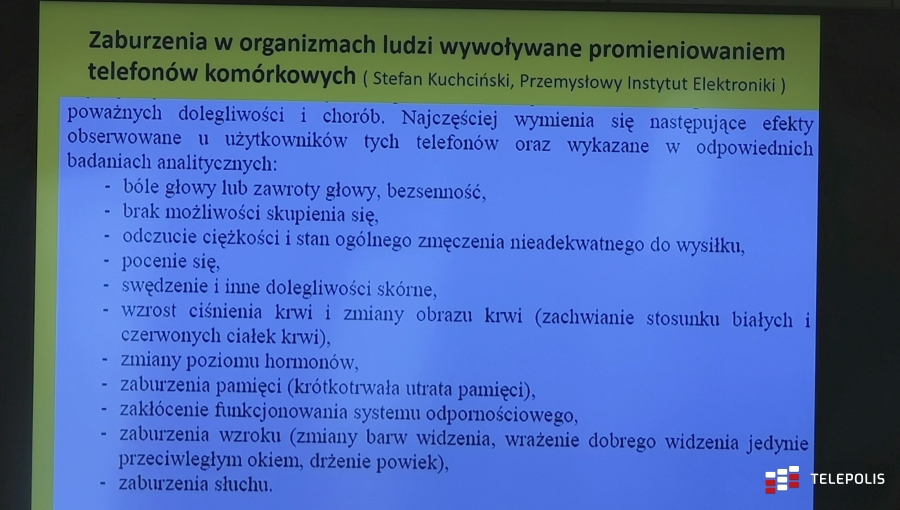 Zaburzenia w organizmach ludzi wywoływane promieniowaniem telefonów komórkowych ( Stefan Kuchciński, Przemysłowy Instytut Elektroniki )

poważnych dolegliwości i chorób. Najczęściej wymienia się następujące efekty obserwowane u użytkowników tych telefonów oraz wykazane w odpowiednich badaniach analitycznych:
- bóle głowy lub zawroty głowy, bezsenność,
- brak możliwości skupienia się,
- odczucie ciężkości i stan ogólnego zmęczenia nieadekwatnego do wysiłku,
- pocenie się,
- swędzenie i inne dolegliwości skórne,
- wzrost ciśnienia krwi i zmiany obrazu krwi (zachwianie stosunku białych i czerwonych ciałek krwi),
- zmiany poziomu hormonów,
- zaburzenia pamięci (krótkotrwała utrata pamięci),
- zakłócenie funkcjonowania systemu odpornościowego,
- zaburzenia wzroku (zmiany barw widzenia, wrażenie dobrego widzenia jedynie przeciwległym okiem, drżenie powiek),
- zaburzenia słuchu.

TELEPOLIS